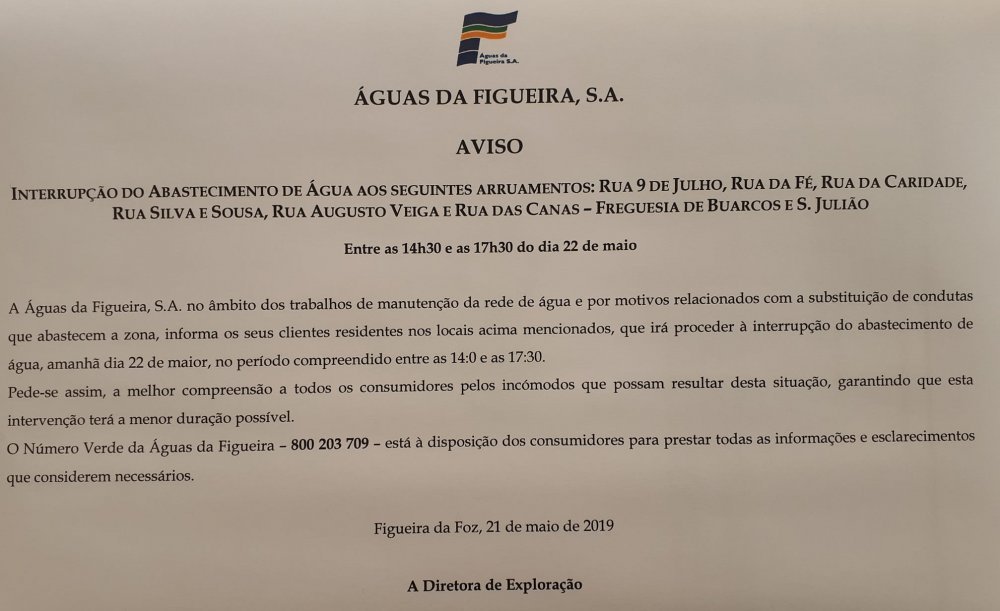 Águas da Figueira S.A.

ÁGUAS DA FIGUEIRA, S.A.

AVISO

INTERRUPÇÃO DO ABASTECIMENTO DE ÁGUA AOS SEGUINTES ARRUAMENTOS: RUA 9 DE JULHO, RUA DA FÉ, RUA DA CARIDADE, RUA SILVA E SOUSA, RUA AUGUSTO VEIGA E RUA DAS CANAS – FREGUESIA DE BUARCOS E S. JULIÃO

Entre as 14h30 e as 17h30 do dia 22 de maio

A Águas da Figueira, S.A. no âmbito dos trabalhos de manutenção da rede de água e por motivos relacionados com a substituição de condutas que abastecem a zona, informa os seus clientes residentes nos locais acima mencionados, que irá proceder à interrupção do abastecimento de água, amanhã dia 22 de maior, no período compreendido entre as 14:0 e as 17:30.
Pede-se assim, a melhor compreensão a todos os consumidores pelos incómodos que possam resultar desta situação, garantindo que esta intervenção terá a menor duração possível.
O Número Verde da Águas da Figueira – 800 203 709 – está à disposição dos consumidores para prestar todas as informações e esclarecimentos que considerem necessários.

Figueira da Foz, 21 de maio de 2019

A Diretora de Exploração